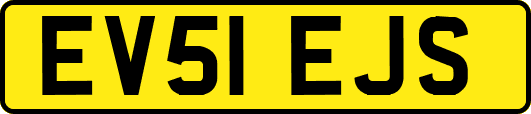 EV51 EJS